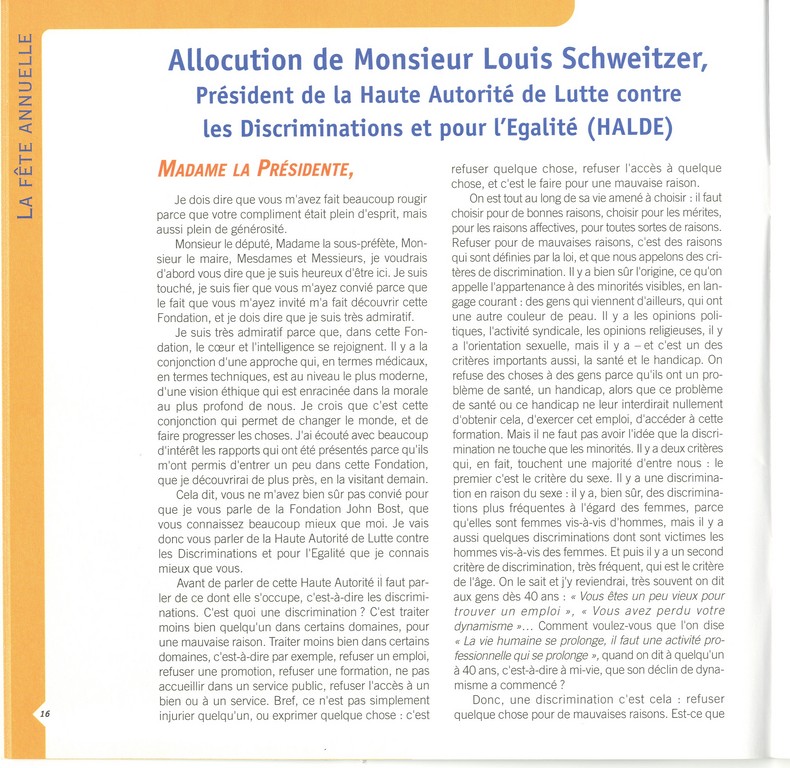 LA FÊTE ANNUELLE

Allocution de Monsieur Louis Schweitzer, Président de la Haute Autorité de Lutte contre les Discriminations et pour l'Egalité (HALDE)

MADAME LA PRÉSIDENTE,

Je dois dire que vous m'avez fait beaucoup rougir parce que votre compliment était plein d'esprit, mais aussi plein de générosité.

Monsieur le député, Madame la sous-préfète, Monsieur le maire, Mesdames et Messieurs, je voudrais d'abord vous dire que je suis heureux d'être ici. Je suis touché, je suis fier que vous m'ayez convié parce que le fait que vous m'ayez invité m'a fait découvrir cette Fondation, et je dois dire que je suis très admiratif.

Je suis très admiratif parce que, dans cette Fondation, le cœur et l'intelligence se rejoignent. Il y a la conjonction d'une approche qui, en termes médicaux, en termes techniques, est au niveau le plus moderne, d'une vision éthique qui est enracinée dans la morale au plus profond de nous. Je crois que c'est cette conjonction qui permet de changer le monde, et de faire progresser les choses. J'ai écouté avec beaucoup d'intérêt les rapports qui ont été présentés parce qu'ils m'ont permis d'entrer un peu dans cette Fondation, que je découvrirai de plus près, en la visitant demain.

Cela dit, vous ne m'avez bien sûr pas convié pour que je vous parle de la Fondation John Bost, que vous connaissez beaucoup mieux que moi. Je vais donc vous parler de la Haute Autorité de Lutte contre les Discriminations et pour l'Egalité que je connais mieux que vous.

Avant de parler de cette Haute Autorité il faut parler de ce dont elle s'occupe, c'est-à-dire les discriminations. C'est quoi une discrimination ? C'est traiter moins bien quelqu'un dans certains domaines, pour une mauvaise raison. Traiter moins bien dans certains domaines, c'est-à-dire par exemple, refuser un emploi, refuser une promotion, refuser une formation, ne pas accueillir dans un service public, refuser l'accès à un bien ou à un service. Bref, ce n'est pas simplement injurier quelqu'un, ou exprimer quelque chose : c'est refuser quelque chose, refuser l'accès à quelque chose, et c'est le faire pour une mauvaise raison.

On est tout au long de sa vie amené à choisir : il faut choisir pour de bonnes raisons, choisir pour les mérites, pour les raisons affectives, pour toutes sortes de raisons. Refuser pour de mauvaises raisons, c'est des raisons qui sont définies par la loi, et que nous appelons des critères de discrimination. Il y a bien sûr l'origine, ce qu'on appelle l'appartenance à des minorités visibles, en langage courant : des gens qui viennent d'ailleurs, qui ont une autre couleur de peau. Il y a les opinions politiques, l'activité syndicale, les opinions religieuses, il y a l'orientation sexuelle, mais il y a – et c'est un des critères importants aussi, la santé et le handicap. On refuse des choses à des gens parce qu'ils ont un problème de santé, un handicap, alors que ce problème de santé ou ce handicap ne leur interdirait nullement d'obtenir cela, d'exercer cet emploi, d'accéder à cette formation. Mais il ne faut pas avoir l'idée que la discrimination ne touche que les minorités. Il y a deux critères qui, en fait, touchent une majorité d'entre nous : le premier c'est le critère du sexe. Il y a une discrimination en raison du sexe : il y a, bien sûr, des discriminations plus fréquentes à l'égard des femmes, parce qu'elles sont femmes vis-à-vis d'hommes, mais il y a aussi quelques discriminations dont sont victimes les hommes vis-à-vis des femmes. Et puis il y a un second critère de discrimination, très fréquent, qui est le critère de l'âge. On le sait et j'y reviendrai, très souvent on dit aux gens dès 40 ans : « Vous êtes un peu vieux pour trouver un emploi », « Vous avez perdu votre dynamisme »... Comment voulez-vous que l'on dise « La vie humaine se prolonge, il faut une activité professionnelle qui se prolonge », quand on dit à quelqu'un à 40 ans, c'est-à-dire à mi-vie, que son déclin de dynamisme a commencé ?

Donc, une discrimination c'est cela : refuser quelque chose pour de mauvaises raisons. Est-ce que

16